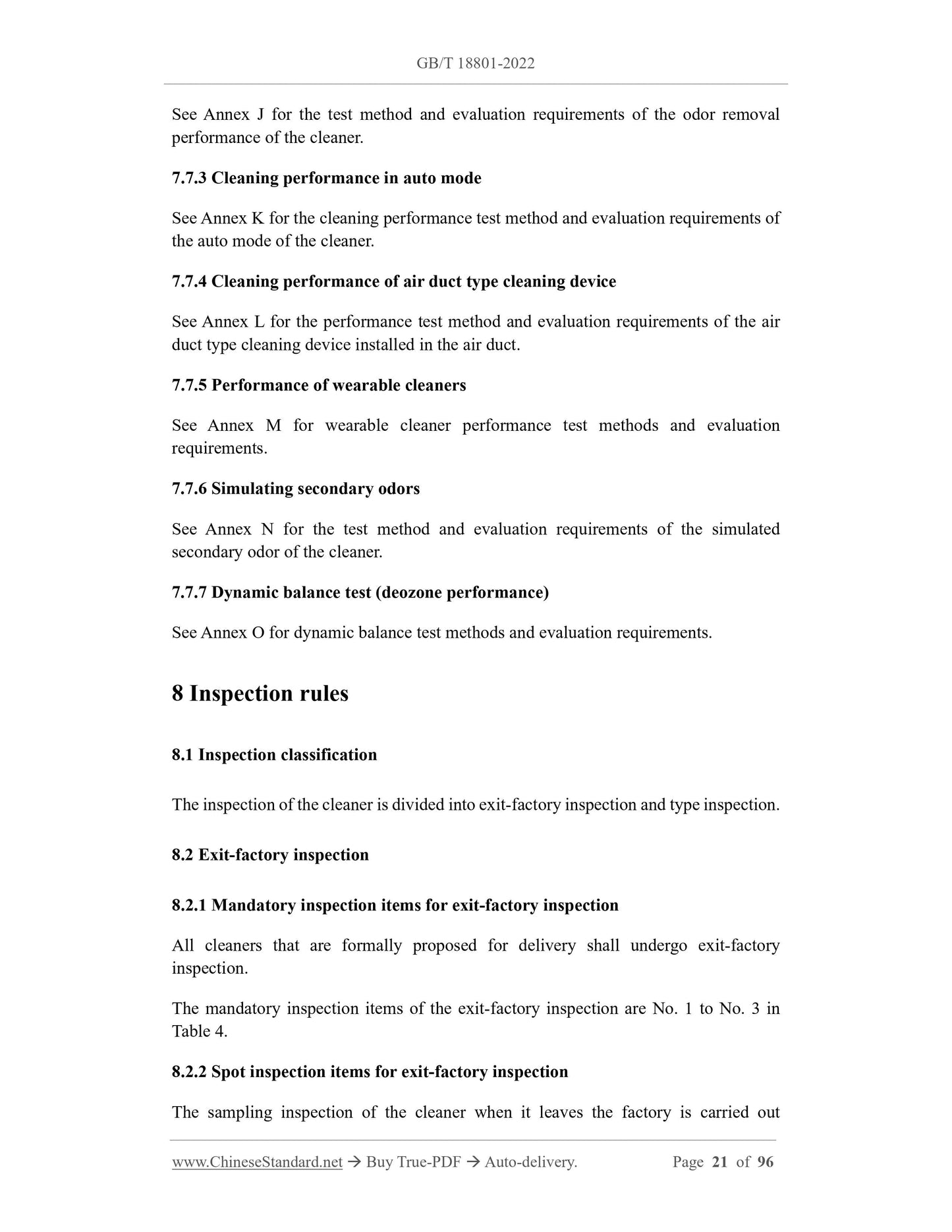 GB/T 18801-2022

See Annex J for the test method and evaluation requirements of the odor removal performance of the cleaner.

7.7.3 Cleaning performance in auto mode

See Annex K for the cleaning performance test method and evaluation requirements of the auto mode of the cleaner.

7.7.4 Cleaning performance of air duct type cleaning device

See Annex L for the performance test method and evaluation requirements of the air duct type cleaning device installed in the air duct.

7.7.5 Performance of wearable cleaners

See Annex M for wearable cleaner performance test methods and evaluation requirements.

7.7.6 Simulating secondary odors

See Annex N for the test method and evaluation requirements of the simulated secondary odor of the cleaner.

7.7.7 Dynamic balance test (deozone performance)

See Annex O for dynamic balance test methods and evaluation requirements.

8 Inspection rules

8.1 Inspection classification

The inspection of the cleaner is divided into exit-factory inspection and type inspection.

8.2 Exit-factory inspection

8.2.1 Mandatory inspection items for exit-factory inspection

All cleaners that are formally proposed for delivery shall undergo exit-factory inspection.

The mandatory inspection items of the exit-factory inspection are No. 1 to No. 3 in Table 4.

8.2.2 Spot inspection items for exit-factory inspection

The sampling inspection of the cleaner when it leaves the factory is carried out

www.ChineseStandard.net → Buy True-PDF → Auto-delivery. Page 21 of 96